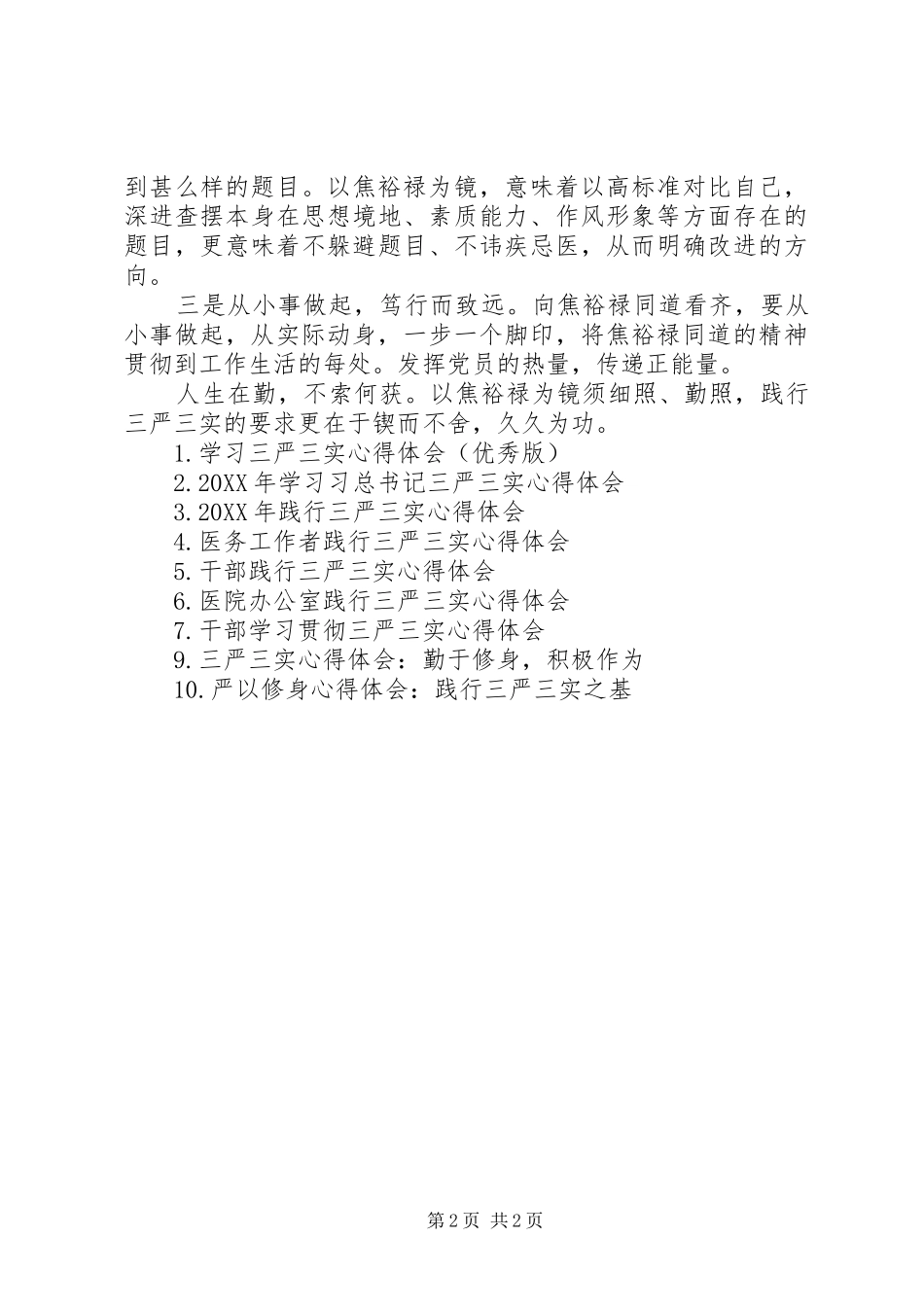 到甚么样的题目。以焦裕禄为镜，意味着以高标准对比自己，深进查摆本身在思想境地、素质能力、作风形象等方面存在的题目，更意味着不躲避题目、不讳疾忌医，从而明确改进的方向。

三是从小事做起，笃行而致远。向焦裕禄同道看齐，要从小事做起，从实际动身，一步一个脚印，将焦裕禄同道的精神贯彻到工作生活的每处。发挥党员的热量，传递正能量。

人生在勤，不索何获。以焦裕禄为镜须细照、勤照，践行三严三实的要求更在于锲而不舍，久久为功。

1.学习三严三实心得体会（优秀版）
2.20XX年学习习总书记三严三实心得体会
3.20XX年践行三严三实心得体会
4.医务工作者践行三严三实心得体会
5.干部践行三严三实心得体会
6.医院办公室践行三严三实心得体会
7.干部学习贯彻三严三实心得体会
9.三严三实心得体会：勤于修身，积极作为
10.严以修身心得体会：践行三严三实之基

第2页 共2页